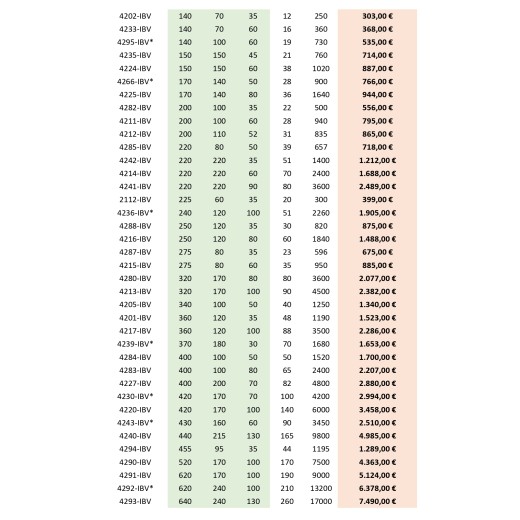 | | | | | | | |
|---|---|---|---|---|---|---|
| 4202-IBV | 140 | 70 | 35 | 12 | 250 | 303,00 € |
| 4233-IBV | 140 | 70 | 60 | 16 | 360 | 368,00 € |
| 4295-IBV* | 140 | 100 | 60 | 19 | 730 | 535,00 € |
| 4235-IBV | 150 | 150 | 45 | 21 | 760 | 714,00 € |
| 4224-IBV | 150 | 150 | 60 | 38 | 1020 | 887,00 € |
| 4266-IBV* | 170 | 140 | 50 | 28 | 900 | 766,00 € |
| 4225-IBV | 170 | 140 | 80 | 36 | 1640 | 944,00 € |
| 4282-IBV | 200 | 100 | 35 | 22 | 500 | 556,00 € |
| 4211-IBV | 200 | 100 | 60 | 28 | 940 | 795,00 € |
| 4212-IBV | 200 | 110 | 52 | 31 | 835 | 865,00 € |
| 4285-IBV | 220 | 80 | 50 | 39 | 657 | 718,00 € |
| 4242-IBV | 220 | 220 | 35 | 51 | 1400 | 1.212,00 € |
| 4214-IBV | 220 | 220 | 60 | 70 | 2400 | 1.688,00 € |
| 4241-IBV | 220 | 220 | 90 | 80 | 3600 | 2.489,00 € |
| 2112-IBV | 225 | 60 | 35 | 20 | 300 | 399,00 € |
| 4236-IBV* | 240 | 120 | 100 | 51 | 2260 | 1.905,00 € |
| 4288-IBV | 250 | 120 | 35 | 30 | 820 | 875,00 € |
| 4216-IBV | 250 | 120 | 80 | 60 | 1840 | 1.488,00 € |
| 4287-IBV | 275 | 80 | 35 | 23 | 596 | 675,00 € |
| 4215-IBV | 275 | 80 | 60 | 35 | 950 | 885,00 € |
| 4280-IBV | 320 | 170 | 80 | 80 | 3600 | 2.077,00 € |
| 4213-IBV | 320 | 170 | 100 | 90 | 4500 | 2.382,00 € |
| 4205-IBV | 340 | 100 | 50 | 40 | 1250 | 1.340,00 € |
| 4201-IBV | 360 | 120 | 35 | 48 | 1190 | 1.523,00 € |
| 4217-IBV | 360 | 120 | 100 | 88 | 3500 | 2.286,00 € |
| 4239-IBV* | 370 | 180 | 30 | 70 | 1680 | 1.653,00 € |
| 4284-IBV | 400 | 100 | 50 | 50 | 1520 | 1.700,00 € |
| 4283-IBV | 400 | 100 | 80 | 65 | 2400 | 2.207,00 € |
| 4227-IBV | 400 | 200 | 70 | 82 | 4800 | 2.880,00 € |
| 4230-IBV* | 420 | 170 | 70 | 100 | 4200 | 2.994,00 € |
| 4220-IBV | 420 | 170 | 100 | 140 | 6000 | 3.458,00 € |
| 4243-IBV* | 430 | 160 | 60 | 90 | 3450 | 2.510,00 € |
| 4240-IBV | 440 | 215 | 130 | 165 | 9800 | 4.985,00 € |
| 4294-IBV | 455 | 95 | 35 | 44 | 1195 | 1.289,00 € |
| 4290-IBV | 520 | 170 | 100 | 170 | 7500 | 4.363,00 € |
| 4291-IBV | 620 | 170 | 100 | 190 | 9000 | 5.124,00 € |
| 4292-IBV* | 620 | 240 | 100 | 210 | 13200 | 6.378,00 € |
| 4293-IBV | 640 | 240 | 130 | 260 | 17000 | 7.490,00 € |